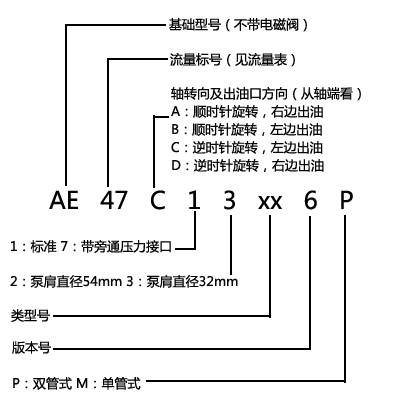 基础型号（不带电磁阀）

流量标号（见流量表）

轴转向及出油口方向（从轴端看）
A：顺时针旋转，右边出油
B：顺时针旋转，左边出油
C：逆时针旋转，左边出油
D：逆时针旋转，右边出油

AE 47 C 1 3 xx 6 P

1：标准 7：带旁通压力接口

2：泵肩直径54mm 3：泵肩直径32mm

类型号

版本号

P：双管式 M：单管式